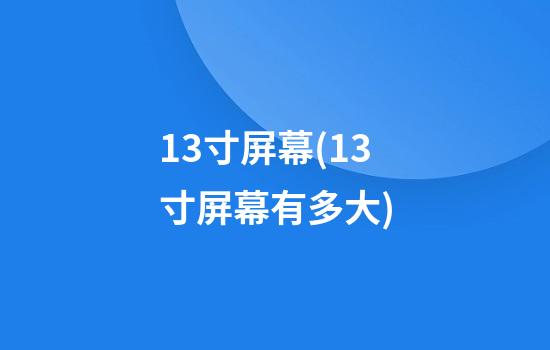 13寸屏幕(13寸屏幕有多大)